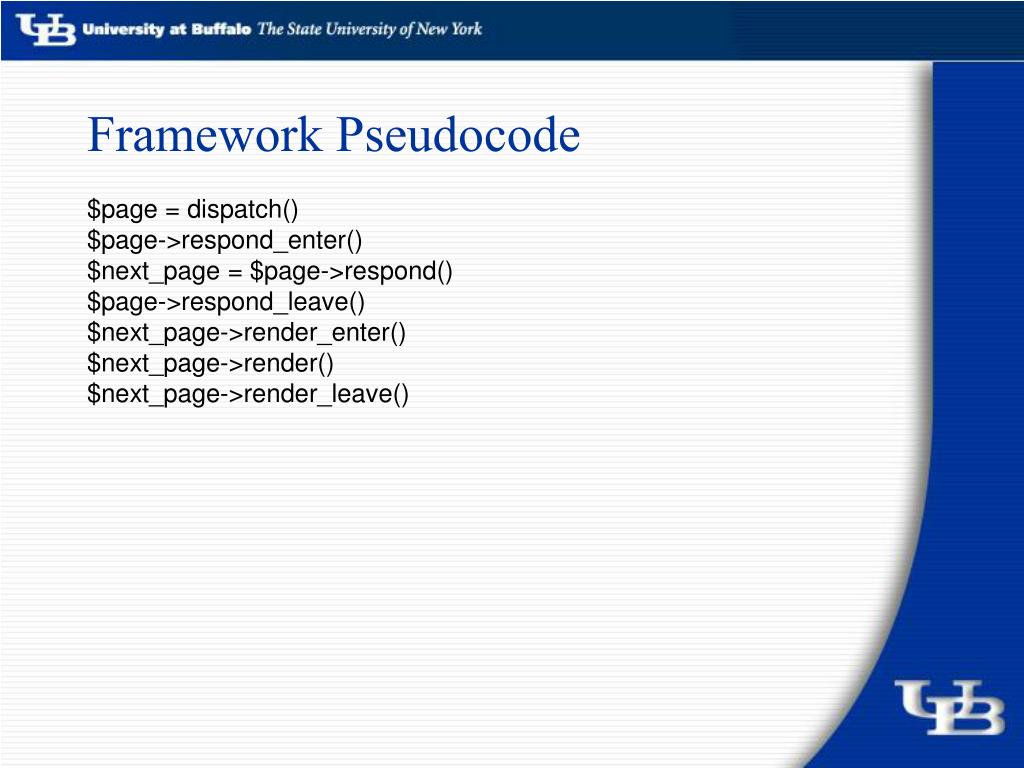 UB University at Buffalo The State University of New York

Framework Pseudocode

\$page = dispatch()
\$page->respond_enter()
\$next_page = \$page->respond()
\$page->respond_leave()
\$next_page->render_enter()
\$next_page->render()
\$next_page->render_leave()

UB